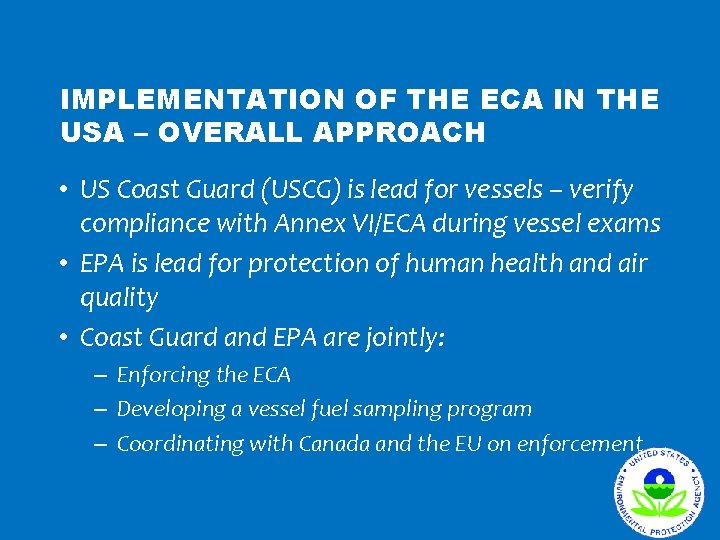 IMPLEMENTATION OF THE ECA IN THE USA – OVERALL APPROACH

• US Coast Guard (USCG) is lead for vessels – verify compliance with Annex VI/ECA during vessel exams

• EPA is lead for protection of human health and air quality

• Coast Guard and EPA are jointly:

– Enforcing the ECA

– Developing a vessel fuel sampling program

– Coordinating with Canada and the EU on enforcement

UNITED STATES ENVIRONMENTAL PROTECTION AGENCY